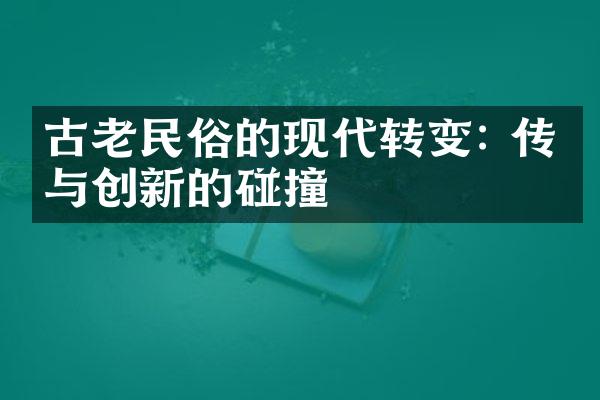 古老民俗的现代转变：传与创新的碰撞